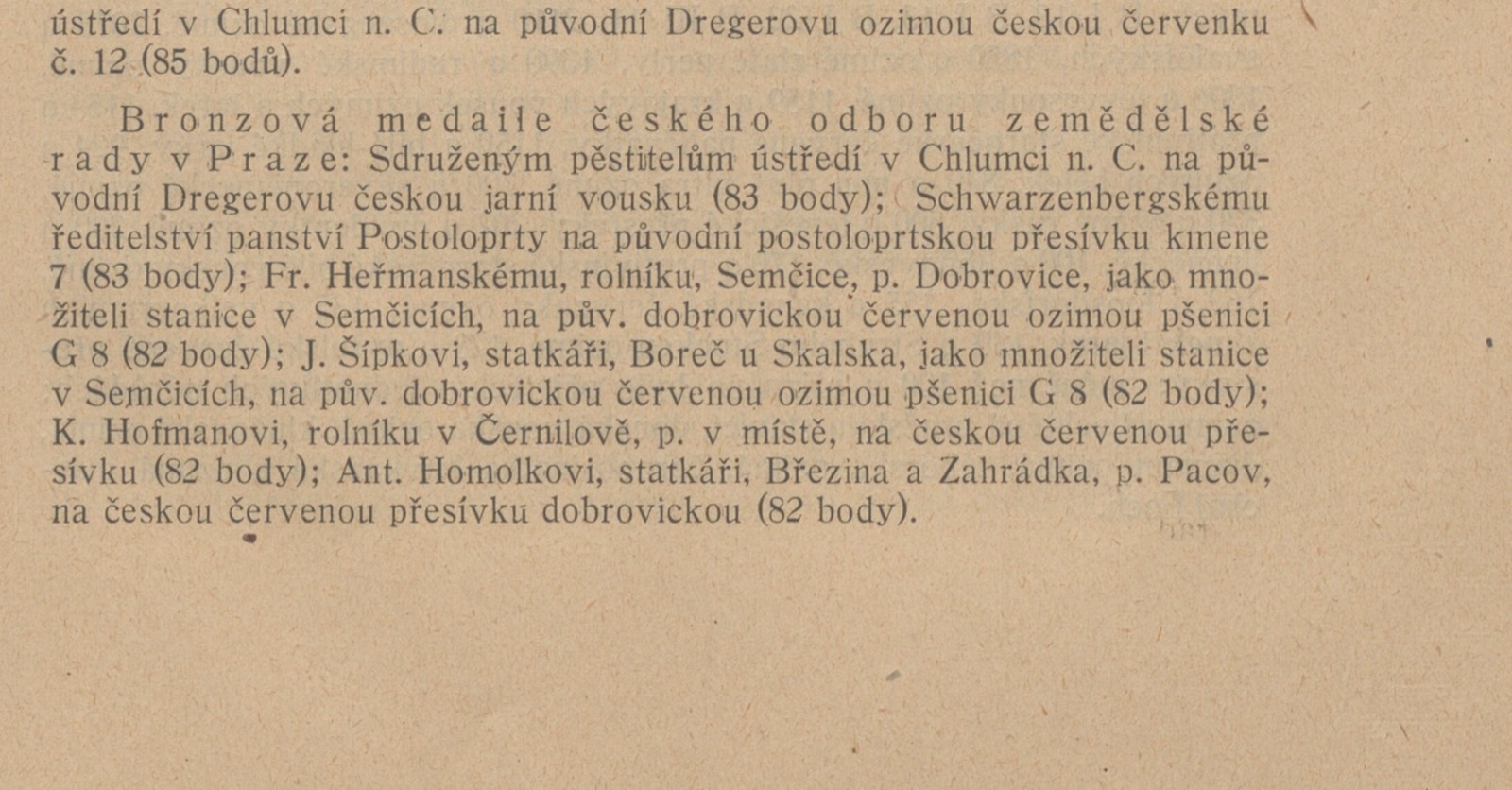 ústředí v Chlumci n. C. na původní Dregerovu ozimou českou červenku č. 12 (85 bodů).

Bronzová medaile českého odboru zemědělské rady v Praze: Sdruženým pěstitelům ústředí v Chlumci n. C. na původní Dregerovu českou jarní vousku (83 body); Schwarzenbergskému ředitelství panství Postoloprty na původní postoloprtskou přesívku kmene 7 (83 body); Fr. Heřmanskému, rolníku, Semčice, p. Dobrovice, jako množiteli stanice v Semčicích, na pův. dobrovickou červenou ozimou pšenici G 8 (82 body); J. Šípkovi, statkáři, Boreč u Skalska, jako množiteli stanice v Semčicích, na pův. dobrovickou červenou ozimou pšenici G 8 (82 body); K. Hofmanovi, rolníku v Černilově, p. v místě, na českou červenou přesívku (82 body); Ant. Homolkovi, statkáři, Březina a Zahrádka, p. Pacov, na českou červenou přesívku dobrovickou (82 body).